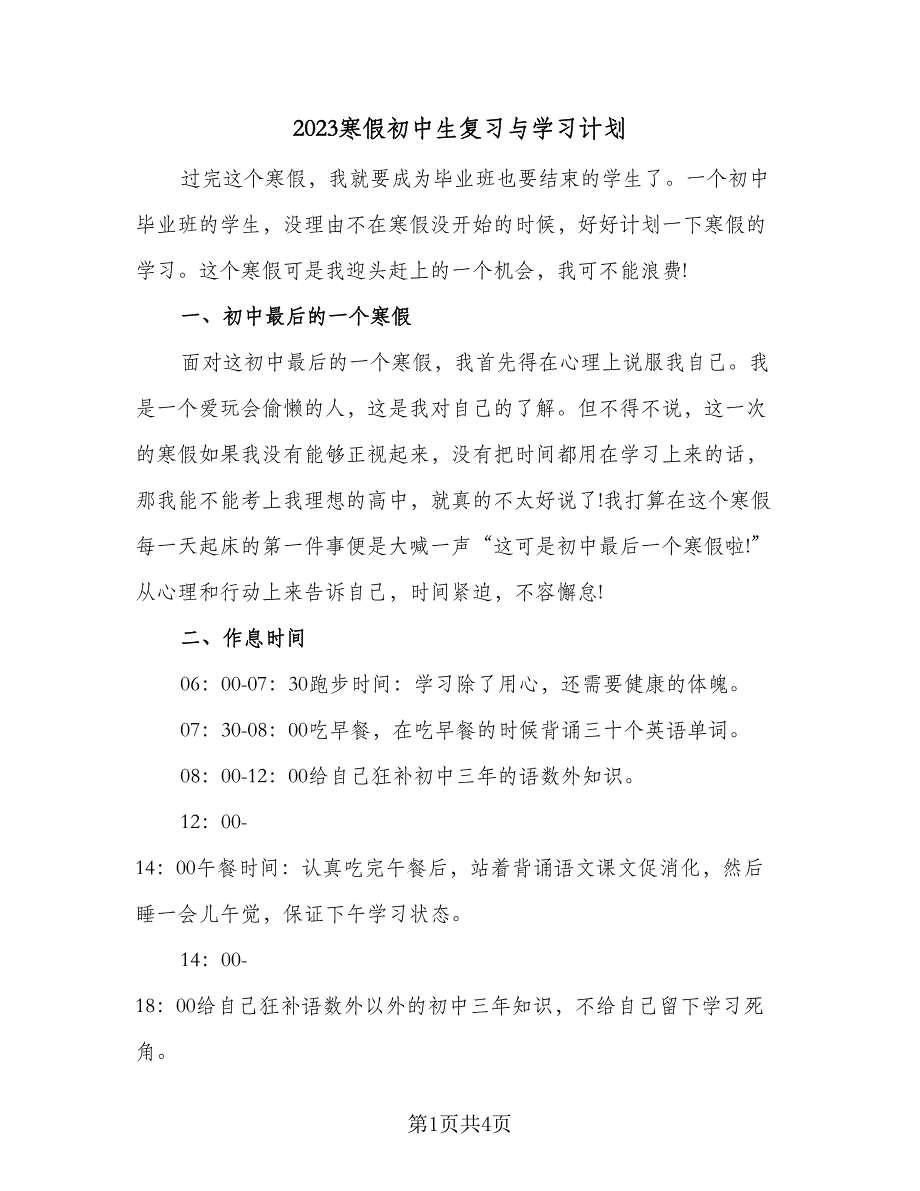 2023寒假初中生复习与学习计划

过完这个寒假，我就要成为毕业班也要结束的学生了。一个初中毕业班的学生，没理由不在寒假没开始的时候，好好计划一下寒假的学习。这个寒假可是我迎头赶上的一个机会，我可不能浪费!

一、初中最后的一个寒假

面对这初中最后的一个寒假，我首先得在心理上说服我自己。我是一个爱玩会偷懒的人，这是我对自己的了解。但不得不说，这一次的寒假如果我没有能够正视起来，没有把时间都用在学习上来的话，那我能不能考上我理想的高中，就真的不太好说了!我打算在这个寒假每一天起床的第一件事便是大喊一声“这可是初中最后一个寒假啦!”从心理和行动上来告诉自己，时间紧迫，不容懈怠!

二、作息时间

06：00-07：30跑步时间：学习除了用心，还需要健康的体魄。

07：30-08：00吃早餐，在吃早餐的时候背诵三十个英语单词。

08：00-12：00给自己狂补初中三年的语数外知识。

12：00-

14：00午餐时间：认真吃完午餐后，站着背诵语文课文促消化，然后睡一会儿午觉，保证下午学习状态。

14：00-

18：00给自己狂补语数外以外的初中三年知识，不给自己留下学习死角。

第1页共4页